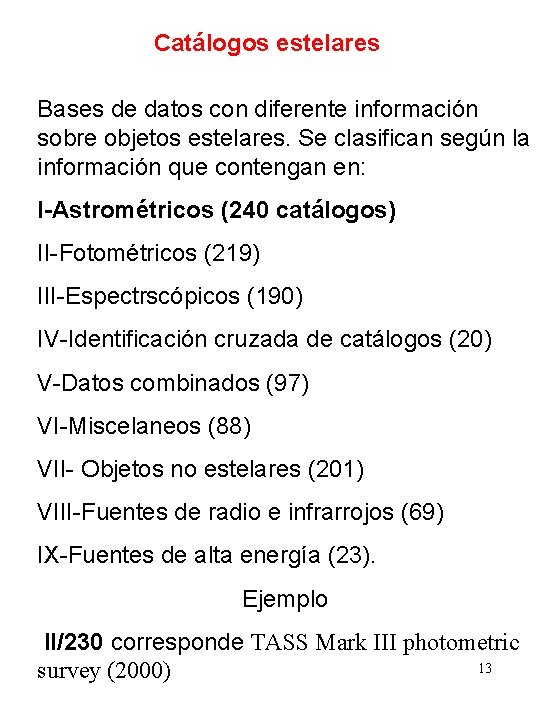 Catálogos estelares

Bases de datos con diferente información sobre objetos estelares. Se clasifican según la información que contengan en:

I-Astrométricos (240 catálogos)

II-Fotométricos (219)

III-Espectrscópicos (190)

IV-Identificación cruzada de catálogos (20)

V-Datos combinados (97)

VI-Miscelaneos (88)

VII- Objetos no estelares (201)

VIII-Fuentes de radio e infrarrojos (69)

IX-Fuentes de alta energía (23).

Ejemplo

II/230 corresponde TASS Mark III photometric survey (2000)

13